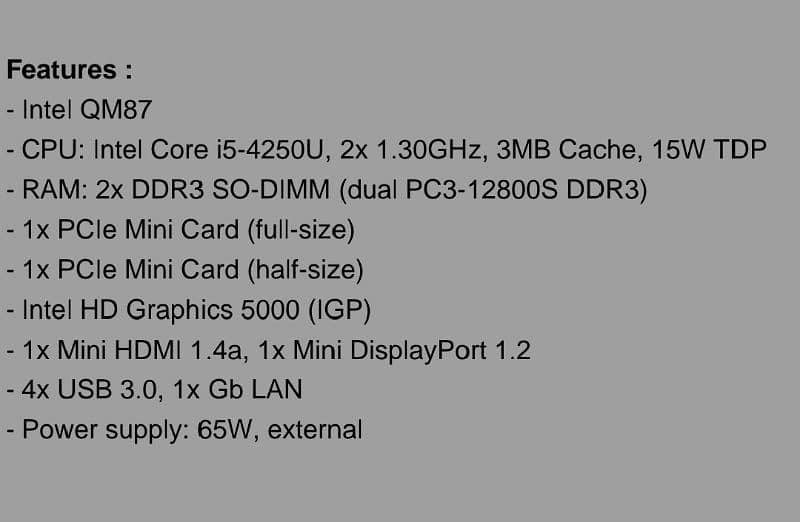 Features :
- Intel QM87
- CPU: Intel Core i5-4250U, 2x 1.30GHz, 3MB Cache, 15W TDP
- RAM: 2x DDR3 SO-DIMM (dual PC3-12800S DDR3)
- 1x PCIe Mini Card (full-size)
- 1x PCIe Mini Card (half-size)
- Intel HD Graphics 5000 (IGP)
- 1x Mini HDMI 1.4a, 1x Mini DisplayPort 1.2
- 4x USB 3.0, 1x Gb LAN
- Power supply: 65W, external